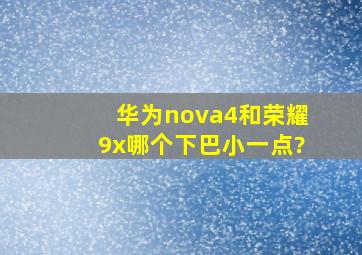 华为nova4和荣耀9x哪个下巴小一点?